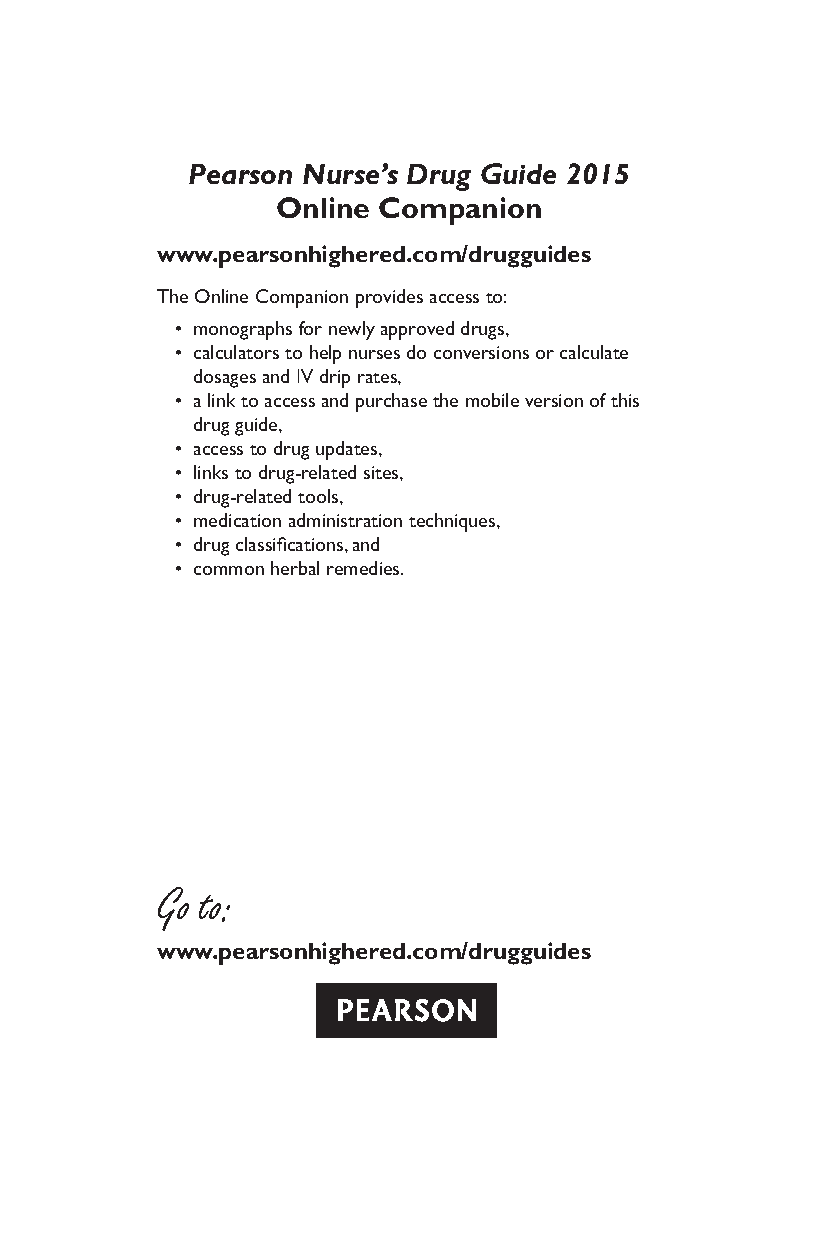 Pearson Nurse's Drug Guide 2015
Online Companion

www.pearsonhighered.com/drugguides

The Online Companion provides access to:

• monographs for newly approved drugs,
• calculators to help nurses do conversions or calculate dosages and IV drip rates,
• a link to access and purchase the mobile version of this drug guide,
• access to drug updates,
• links to drug-related sites,
• drug-related tools,
• medication administration techniques,
• drug classifications, and
• common herbal remedies.

Go to:

www.pearsonhighered.com/drugguides

PEARSON